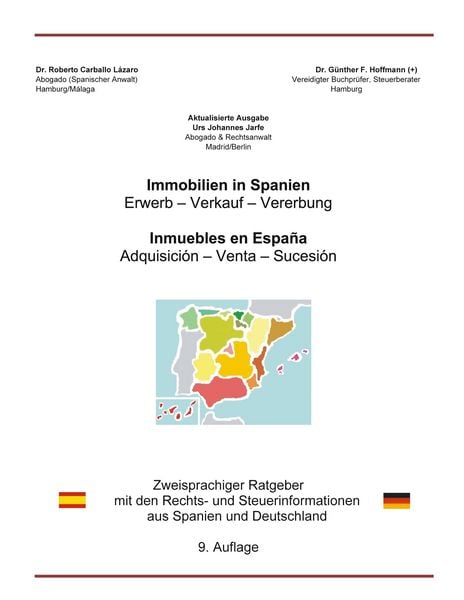 Dr. Roberto Carballo Lázaro
Abogado (Spanischer Anwalt)
Hamburg/Málaga

Dr. Günther F. Hoffmann (+)
Vereidigter Buchprüfer, Steuerberater
Hamburg

Aktualisierte Ausgabe
Urs Johannes Jarfe
Abogado & Rechtsanwalt
Madrid/Berlin

Immobilien in Spanien
Erwerb – Verkauf – Vererbung

Inmuebles en España
Adquisición – Venta – Sucesión

Zweisprachiger Ratgeber
mit den Rechts- und Steuerinformationen
aus Spanien und Deutschland

9. Auflage